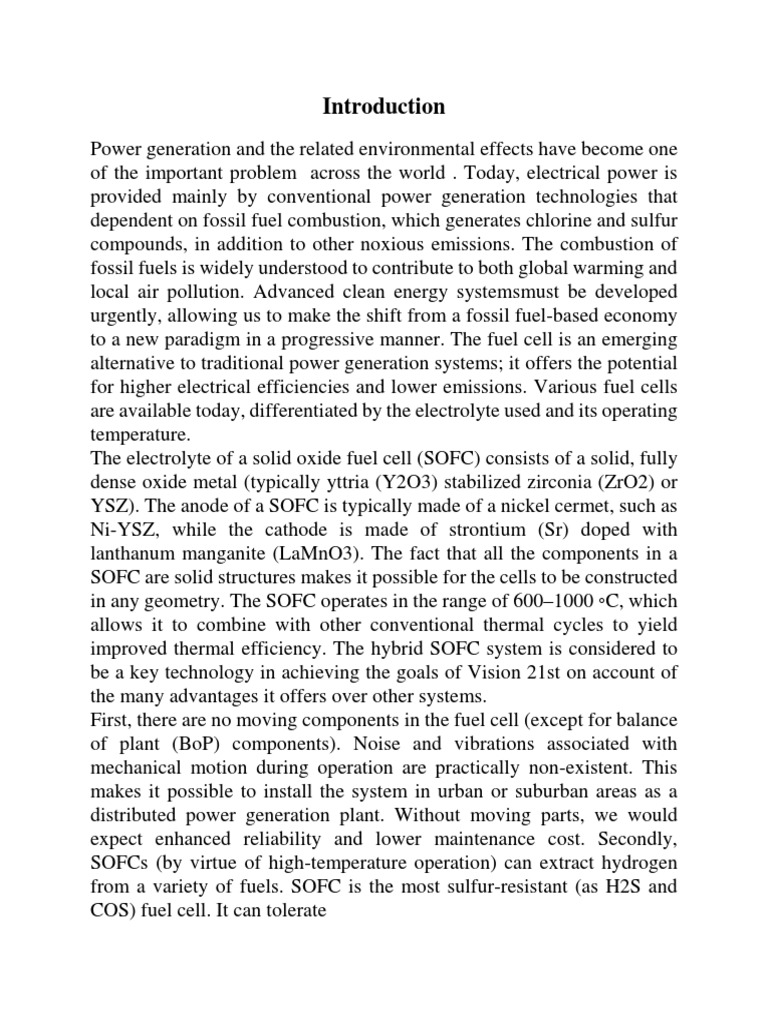 Introduction

Power generation and the related environmental effects have become one of the important problem across the world . Today, electrical power is provided mainly by conventional power generation technologies that dependent on fossil fuel combustion, which generates chlorine and sulfur compounds, in addition to other noxious emissions. The combustion of fossil fuels is widely understood to contribute to both global warming and local air pollution. Advanced clean energy systemsmust be developed urgently, allowing us to make the shift from a fossil fuel-based economy to a new paradigm in a progressive manner. The fuel cell is an emerging alternative to traditional power generation systems; it offers the potential for higher electrical efficiencies and lower emissions. Various fuel cells are available today, differentiated by the electrolyte used and its operating temperature.
The electrolyte of a solid oxide fuel cell (SOFC) consists of a solid, fully dense oxide metal (typically yttria (Y2O3) stabilized zirconia (ZrO2) or YSZ). The anode of a SOFC is typically made of a nickel cermet, such as Ni-YSZ, while the cathode is made of strontium (Sr) doped with lanthanum manganite (LaMnO3). The fact that all the components in a SOFC are solid structures makes it possible for the cells to be constructed in any geometry. The SOFC operates in the range of 600–1000 ◦C, which allows it to combine with other conventional thermal cycles to yield improved thermal efficiency. The hybrid SOFC system is considered to be a key technology in achieving the goals of Vision 21st on account of the many advantages it offers over other systems.
First, there are no moving components in the fuel cell (except for balance of plant (BoP) components). Noise and vibrations associated with mechanical motion during operation are practically non-existent. This makes it possible to install the system in urban or suburban areas as a distributed power generation plant. Without moving parts, we would expect enhanced reliability and lower maintenance cost. Secondly, SOFCs (by virtue of high-temperature operation) can extract hydrogen from a variety of fuels. SOFC is the most sulfur-resistant (as H2S and COS) fuel cell. It can tolerate